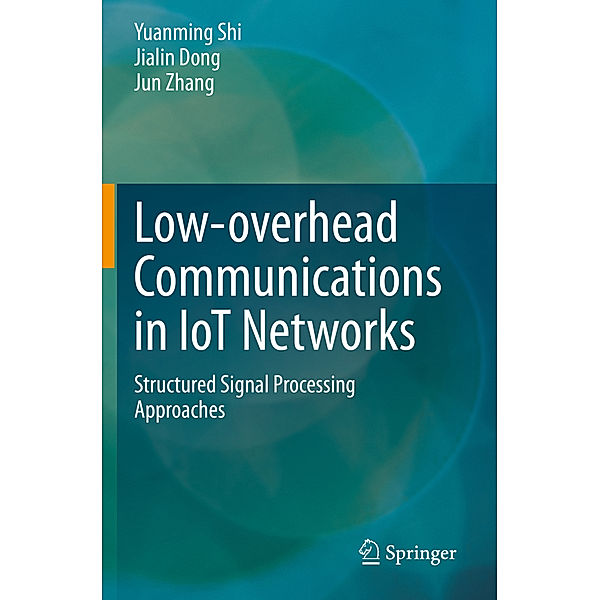 Yuanming Shi
Jialin Dong
Jun Zhang

Low-overhead Communications in IoT Networks

Structured Signal Processing Approaches

Springer